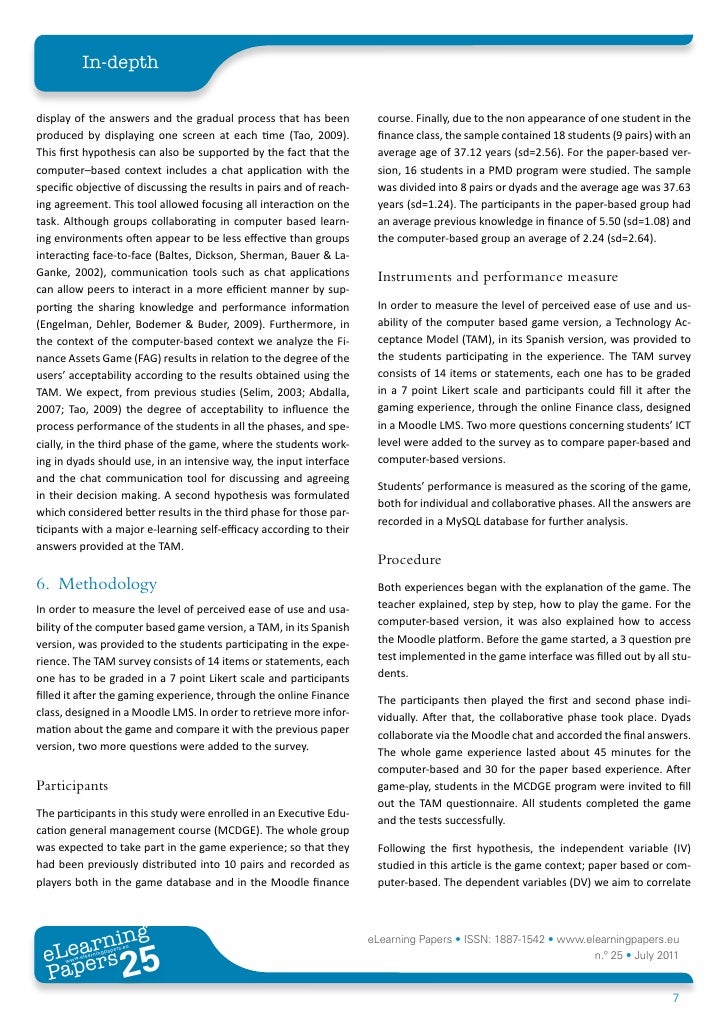 In-depth

display of the answers and the gradual process that has been produced by displaying one screen at each time (Tao, 2009). This first hypothesis can also be supported by the fact that the computer–based context includes a chat application with the specific objective of discussing the results in pairs and of reaching agreement. This tool allowed focusing all interaction on the task. Although groups collaborating in computer based learning environments often appear to be less effective than groups interacting face-to-face (Baltes, Dickson, Sherman, Bauer & LaGanke, 2002), communication tools such as chat applications can allow peers to interact in a more efficient manner by supporting the sharing knowledge and performance information (Engelman, Dehler, Bodemer & Buder, 2009). Furthermore, in the context of the computer-based context we analyze the Finance Assets Game (FAG) results in relation to the degree of the users' acceptability according to the results obtained using the TAM. We expect, from previous studies (Selim, 2003; Abdalla, 2007; Tao, 2009) the degree of acceptability to influence the process performance of the students in all the phases, and specially, in the third phase of the game, where the students working in dyads should use, in an intensive way, the input interface and the chat communication tool for discussing and agreeing in their decision making. A second hypothesis was formulated which considered better results in the third phase for those participants with a major e-learning self-efficacy according to their answers provided at the TAM.

6. Methodology

In order to measure the level of perceived ease of use and usability of the computer based game version, a TAM, in its Spanish version, was provided to the students participating in the experience. The TAM survey consists of 14 items or statements, each one has to be graded in a 7 point Likert scale and participants filled it after the gaming experience, through the online Finance class, designed in a Moodle LMS. In order to retrieve more information about the game and compare it with the previous paper version, two more questions were added to the survey.

Participants

The participants in this study were enrolled in an Executive Education general management course (MCDGE). The whole group was expected to take part in the game experience; so that they had been previously distributed into 10 pairs and recorded as players both in the game database and in the Moodle finance course. Finally, due to the non appearance of one student in the finance class, the sample contained 18 students (9 pairs) with an average age of 37.12 years (sd=2.56). For the paper-based version, 16 students in a PMD program were studied. The sample was divided into 8 pairs or dyads and the average age was 37.63 years (sd=1.24). The participants in the paper-based group had an average previous knowledge in finance of 5.50 (sd=1.08) and the computer-based group an average of 2.24 (sd=2.64).

Instruments and performance measure

In order to measure the level of perceived ease of use and usability of the computer based game version, a Technology Acceptance Model (TAM), in its Spanish version, was provided to the students participating in the experience. The TAM survey consists of 14 items or statements, each one has to be graded in a 7 point Likert scale and participants could fill it after the gaming experience, through the online Finance class, designed in a Moodle LMS. Two more questions concerning students' ICT level were added to the survey as to compare paper-based and computer-based versions.

Students' performance is measured as the scoring of the game, both for individual and collaborative phases. All the answers are recorded in a MySQL database for further analysis.

Procedure

Both experiences began with the explanation of the game. The teacher explained, step by step, how to play the game. For the computer-based version, it was also explained how to access the Moodle platform. Before the game started, a 3 question pre test implemented in the game interface was filled out by all students.

The participants then played the first and second phase individually. After that, the collaborative phase took place. Dyads collaborate via the Moodle chat and accorded the final answers. The whole game experience lasted about 45 minutes for the computer-based and 30 for the paper based experience. After game-play, students in the MCDGE program were invited to fill out the TAM questionnaire. All students completed the game and the tests successfully.

Following the first hypothesis, the independent variable (IV) studied in this article is the game context; paper based or computer-based. The dependent variables (DV) we aim to correlate

eLearning Papers 25
www.elearningpapers.eu

eLearning Papers • ISSN: 1887-1542 • www.elearningpapers.eu
n.º 25 • July 2011

7